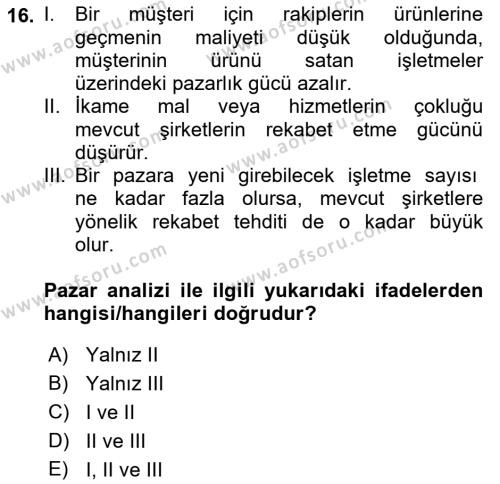 16. I. Bir müşteri için rakiplerin ürünlerine geçmenin maliyeti düşük olduğunda, müşterinin ürünü satan işletmeler üzerindeki pazarlık gücü azalır.
II. İkame mal veya hizmetlerin çokluğu mevcut şirketlerin rekabet etme gücünü düşürür.
III. Bir pazara yeni girebilecek işletme sayısı ne kadar fazla olursa, mevcut şirketlere yönelik rekabet tehditi de o kadar büyük olur.

www.aofsoru.com

Pazar analizi ile ilgili yukarıdaki ifadelerden hangisi/hangileri doğrudur?

A) Yalnız II
B) Yalnız III
C) I ve II
D) II ve III
E) I, II ve III